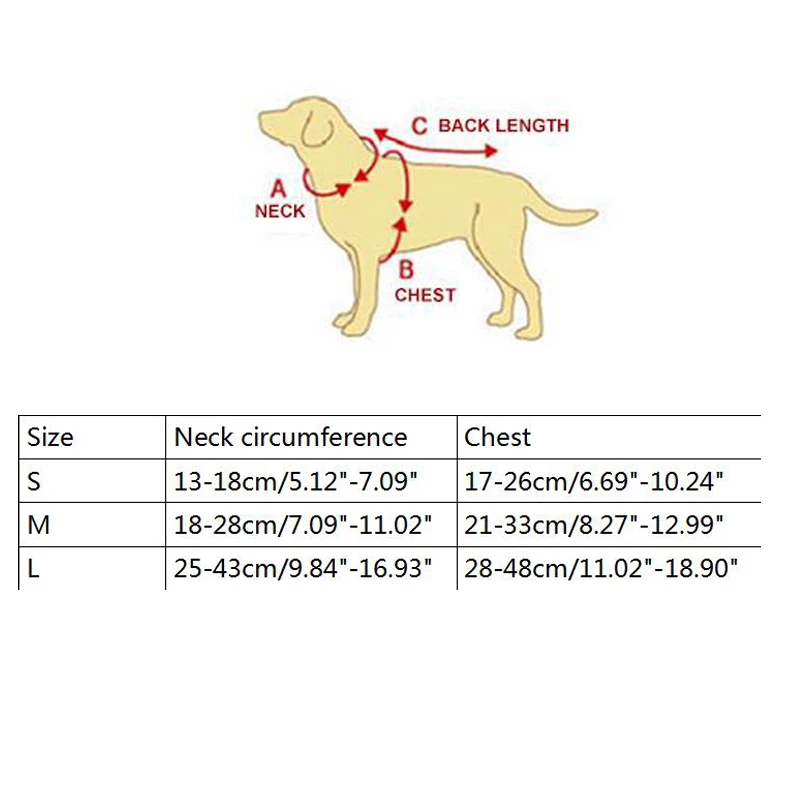 C BACK LENGTH

A
NECK

B
CHEST

| Size | Neck circumference | Chest |
|---|---|---|
| S | 13-18cm/5.12"-7.09" | 17-26cm/6.69"-10.24" |
| M | 18-28cm/7.09"-11.02" | 21-33cm/8.27"-12.99" |
| L | 25-43cm/9.84"-16.93" | 28-48cm/11.02"-18.90" |